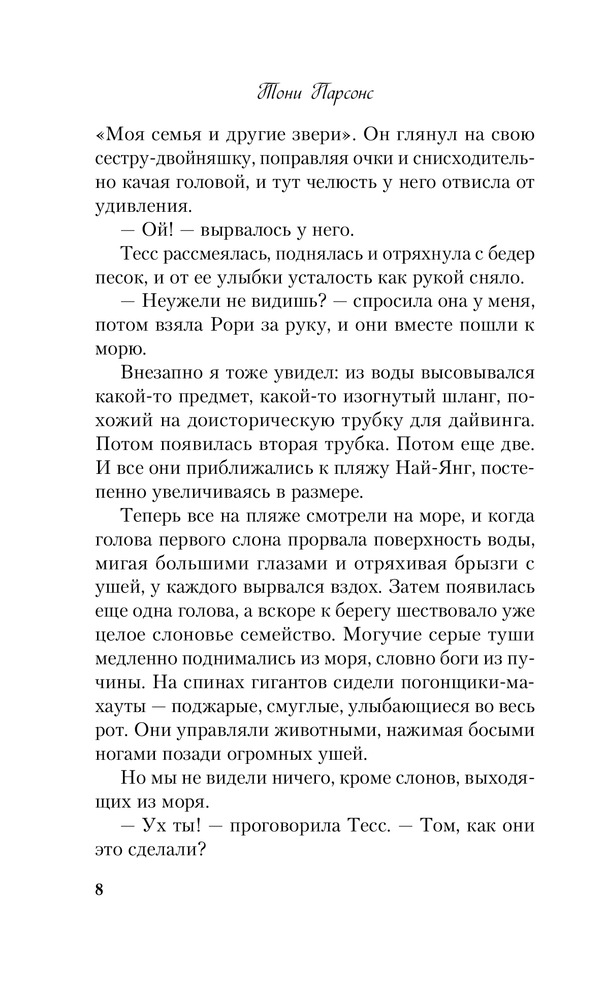 Тони Парсонс

«Моя семья и другие звери». Он глянул на свою сестру-двойняшку, поправляя очки и снисходительно качая головой, и тут челюсть у него отвисла от удивления.

— Ой! — вырвалось у него.

Тесс рассмеялась, поднялась и отряхнула с бедер песок, и от ее улыбки усталость как рукой сняло.

— Неужели не видишь? — спросила она у меня, потом взяла Рори за руку, и они вместе пошли к морю.

Внезапно я тоже увидел: из воды высовывался какой-то предмет, какой-то изогнутый шланг, похожий на доисторическую трубку для дайвинга. Потом появилась вторая трубка. Потом еще две. И все они приближались к пляжу Най-Янг, постепенно увеличиваясь в размере.

Теперь все на пляже смотрели на море, и когда голова первого слона прорвала поверхность воды, мигая большими глазами и отряхивая брызги с ушей, у каждого вырвался вздох. Затем появилась еще одна голова, а вскоре к берегу шествовало уже целое слоновье семейство. Могучие серые туши медленно поднимались из моря, словно боги из пучины. На спинах гигантов сидели погонщики-махауты — поджарые, смуглые, улыбающиеся во весь рот. Они управляли животными, нажимая босыми ногами позади огромных ушей.

Но мы не видели ничего, кроме слонов, выходящих из моря.

— Ух ты! — проговорила Тесс. — Том, как они это сделали?

8